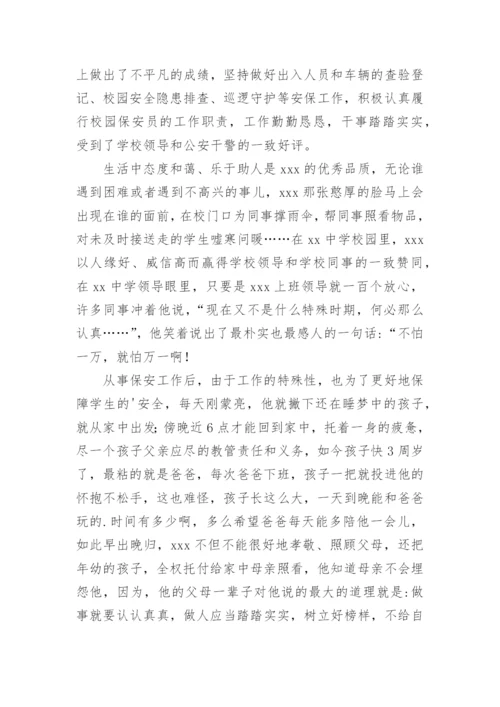 上做出了不平凡的成绩，坚持做好出入人员和车辆的查验登记、校园安全隐患排查、巡逻守护等安保工作，积极认真履行校园保安员的工作职责，工作勤勤恳恳，干事踏踏实实，受到了学校领导和公安干警的一致好评。

生活中态度和蔼、乐于助人是 xxx 的优秀品质，无论谁遇到困难或者遇到不高兴的事儿，xxx 那张憨厚的脸马上会出现在谁的面前，在校门口为同事撑雨伞，帮同事照看物品，对未及时接送走的学生嘘寒问暖……在 xx 中学校园里，xxx 以人缘好、威信高而赢得学校领导和学校同事的一致赞同，在 xx 中学领导眼里，只要是 xxx 上班领导就一百个放心，许多同事冲着他说，“现在又不是什么特殊时期，何必那么认真……”，他笑着说出了最朴实也最感人的一句话：“不怕一万，就怕万一啊！

从事保安工作后，由于工作的特殊性，也为了更好地保障学生的'安全，每天刚蒙亮，他就撇下还在睡梦中的孩子，就从家中出发；傍晚近 6 点才能回到家中，托着一身的疲惫，尽一个孩子父亲应尽的教管责任和义务，如今孩子快 3 周岁了，最粘的就是爸爸，每次爸爸下班，孩子一把就投进他的怀抱不松手，这也难怪，孩子长这么大，一天到晚能和爸爸玩的.时间有多少啊，多么希望爸爸每天能多陪他一会儿，如此早出晚归，xxx 不但不能很好地孝敬、照顾父母，还把年幼的孩子，全权托付给家中母亲照看，他知道母亲不会埋怨他，因为，他的父母一辈子对他说的最大的道理就是：做事就要认认真真，做人应当踏踏实实，树立好榜样，不给自